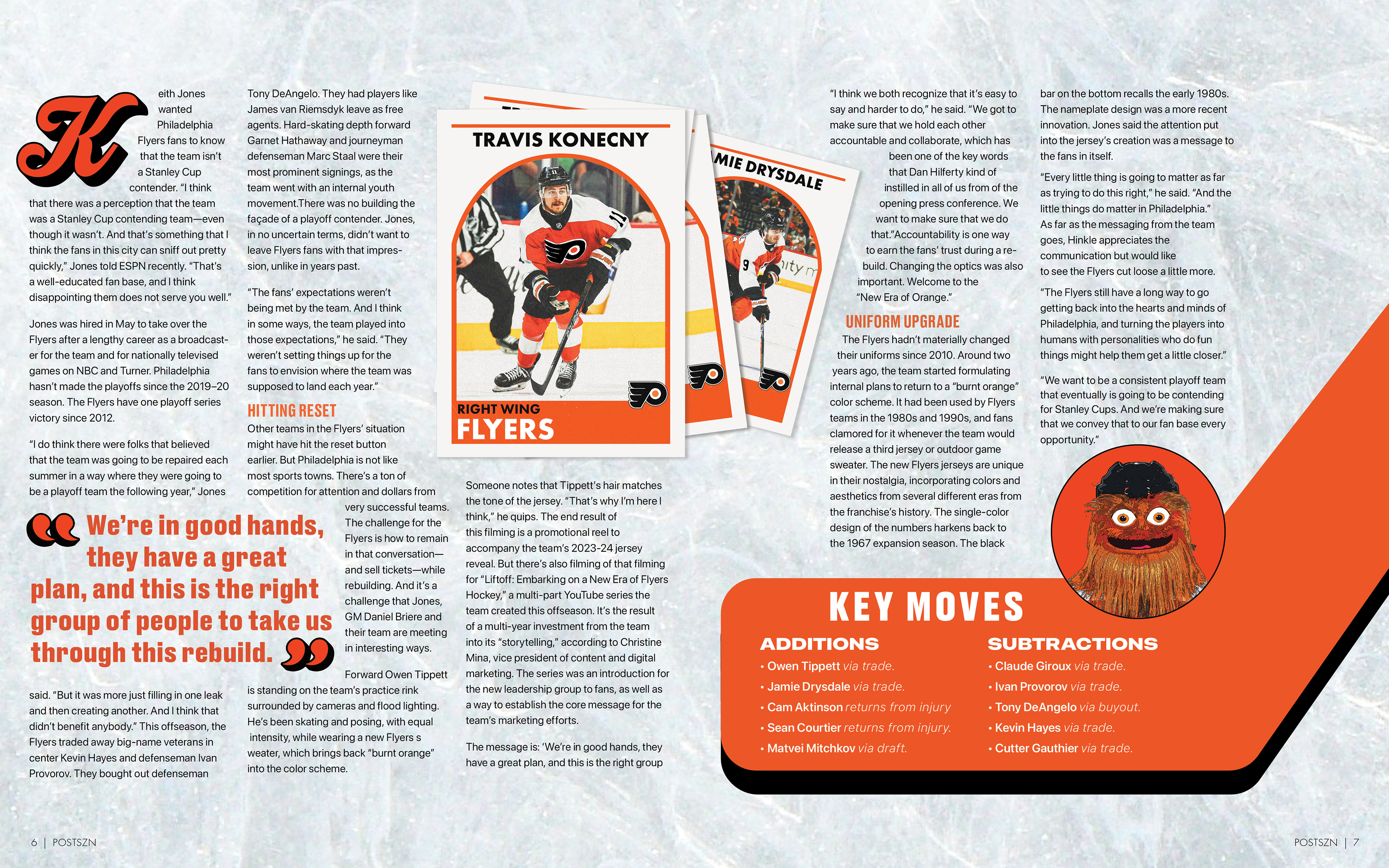 Keith Jones wanted Philadelphia Flyers fans to know that the team isn't a Stanley Cup contender. "I think that there was a perception that the team was a Stanley Cup contending team—even though it wasn't. And that's something that I think the fans in this city can sniff out pretty quickly," Jones told ESPN recently. "That's a well-educated fan base, and I think disappointing them does not serve you well."

Jones was hired in May to take over the Flyers after a lengthy career as a broadcaster for the team and for nationally televised games on NBC and Turner. Philadelphia hasn't made the playoffs since the 2019–20 season. The Flyers have one playoff series victory since 2012.

"I do think there were folks that believed that the team was going to be repaired each summer in a way where they were going to be a playoff team the following year," Jones

We're in good hands, they have a great plan, and this is the right group of people to take us through this rebuild.

said. "But it was more just filling in one leak and then creating another. And I think that didn't benefit anybody." This offseason, the Flyers traded away big-name veterans in center Kevin Hayes and defenseman Ivan Provorov. They bought out defenseman

Tony DeAngelo. They had players like James van Riemsdyk leave as free agents. Hard-skating depth forward Garnet Hathaway and journeyman defenseman Marc Staal were their most prominent signings, as the team went with an internal youth movement.There was no building the façade of a playoff contender. Jones, in no uncertain terms, didn't want to leave Flyers fans with that impression, unlike in years past.

"The fans' expectations weren't being met by the team. And I think in some ways, the team played into those expectations," he said. "They weren't setting things up for the fans to envision where the team was supposed to land each year."

HITTING RESET

Other teams in the Flyers' situation might have hit the reset button earlier. But Philadelphia is not like most sports towns. There's a ton of competition for attention and dollars from very successful teams. The challenge for the Flyers is how to remain in that conversation—and sell tickets—while rebuilding. And it's a challenge that Jones, GM Daniel Briere and their team are meeting in interesting ways.

Forward Owen Tippett is standing on the team's practice rink surrounded by cameras and flood lighting. He's been skating and posing, with equal intensity, while wearing a new Flyers s weater, which brings back "burnt orange" into the color scheme.

TRAVIS KONECNY
RIGHT WING
FLYERS

MIE DRYSDALE

Someone notes that Tippett's hair matches the tone of the jersey. "That's why I'm here I think," he quips. The end result of this filming is a promotional reel to accompany the team's 2023-24 jersey reveal. But there's also filming of that filming for "Liftoff: Embarking on a New Era of Flyers Hockey," a multi-part YouTube series the team created this offseason. It's the result of a multi-year investment from the team into its "storytelling," according to Christine Mina, vice president of content and digital marketing. The series was an introduction for the new leadership group to fans, as well as a way to establish the core message for the team's marketing efforts.

The message is: 'We're in good hands, they have a great plan, and this is the right group

"I think we both recognize that it's easy to say and harder to do," he said. "We got to make sure that we hold each other accountable and collaborate, which has been one of the key words that Dan Hilferty kind of instilled in all of us from of the opening press conference. We want to make sure that we do that."Accountability is one way to earn the fans' trust during a rebuild. Changing the optics was also important. Welcome to the "New Era of Orange."

UNIFORM UPGRADE

The Flyers hadn't materially changed their uniforms since 2010. Around two years ago, the team started formulating internal plans to return to a "burnt orange" color scheme. It had been used by Flyers teams in the 1980s and 1990s, and fans clamored for it whenever the team would release a third jersey or outdoor game sweater. The new Flyers jerseys are unique in their nostalgia, incorporating colors and aesthetics from several different eras from the franchise's history. The single-color design of the numbers harkens back to the 1967 expansion season. The black

bar on the bottom recalls the early 1980s. The nameplate design was a more recent innovation. Jones said the attention put into the jersey's creation was a message to the fans in itself.

"Every little thing is going to matter as far as trying to do this right," he said. "And the little things do matter in Philadelphia." As far as the messaging from the team goes, Hinkle appreciates the communication but would like to see the Flyers cut loose a little more.

"The Flyers still have a long way to go getting back into the hearts and minds of Philadelphia, and turning the players into humans with personalities who do fun things might help them get a little closer."

"We want to be a consistent playoff team that eventually is going to be contending for Stanley Cups. And we're making sure that we convey that to our fan base every opportunity."

KEY MOVES

ADDITIONS
• Owen Tippett via trade.
• Jamie Drysdale via trade.
• Cam Aktinson returns from injury
• Sean Courtier returns from injury.
• Matvei Mitchkov via draft.

SUBTRACTIONS
• Claude Giroux via trade.
• Ivan Provorov via trade.
• Tony DeAngelo via buyout.
• Kevin Hayes via trade.
• Cutter Gauthier via trade.

6 | POSTSZN

POSTSZN | 7